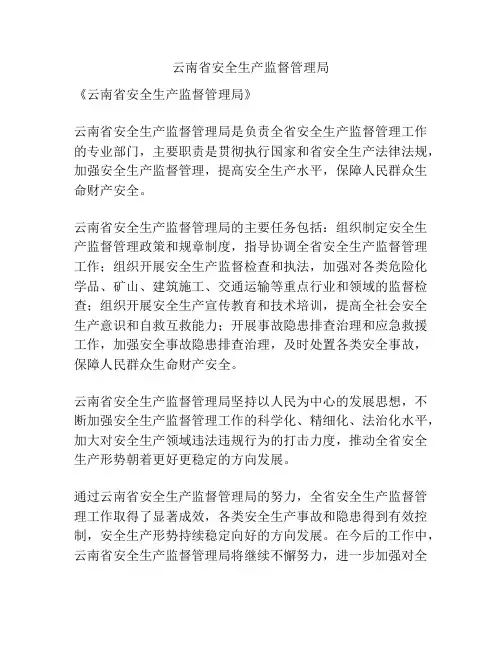 云南省安全生产监督管理局

《云南省安全生产监督管理局》

云南省安全生产监督管理局是负责全省安全生产监督管理工作的专业部门，主要职责是贯彻执行国家和省安全生产法律法规，加强安全生产监督管理，提高安全生产水平，保障人民群众生命财产安全。

云南省安全生产监督管理局的主要任务包括：组织制定安全生产监督管理政策和规章制度，指导协调全省安全生产监督管理工作；组织开展安全生产监督检查和执法，加强对各类危险化学品、矿山、建筑施工、交通运输等重点行业和领域的监督检查；组织开展安全生产宣传教育和技术培训，提高全社会安全生产意识和自救互救能力；开展事故隐患排查治理和应急救援工作，加强安全事故隐患排查治理，及时处置各类安全事故，保障人民群众生命财产安全。

云南省安全生产监督管理局坚持以人民为中心的发展思想，不断加强安全生产监督管理工作的科学化、精细化、法治化水平，加大对安全生产领域违法违规行为的打击力度，推动全省安全生产形势朝着更好更稳定的方向发展。

通过云南省安全生产监督管理局的努力，全省安全生产监督管理工作取得了显著成效，各类安全生产事故和隐患得到有效控制，安全生产形势持续稳定向好的方向发展。在今后的工作中，云南省安全生产监督管理局将继续不懈努力，进一步加强对全